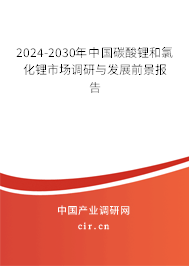 2024-2030年中国碳酸锂和氯化锂市场调研与发展前景报告

中国产业调研网
cir.cn